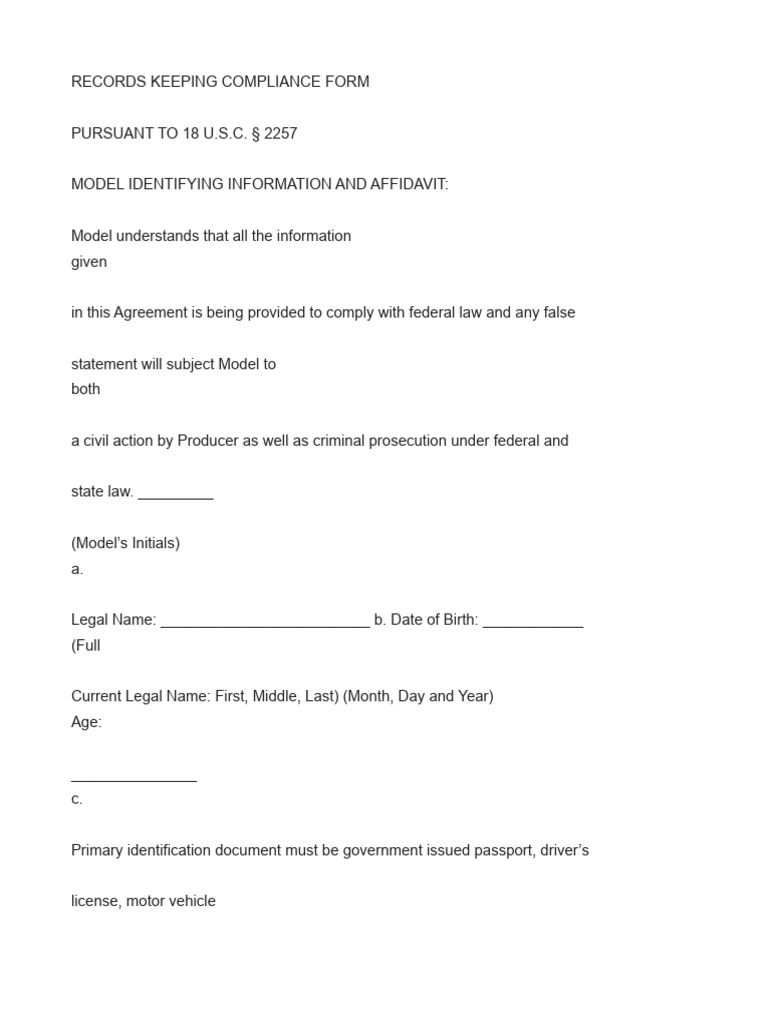 RECORDS KEEPING COMPLIANCE FORM

PURSUANT TO 18 U.S.C. § 2257

MODEL IDENTIFYING INFORMATION AND AFFIDAVIT:

Model understands that all the information
given

in this Agreement is being provided to comply with federal law and any false

statement will subject Model to
both

a civil action by Producer as well as criminal prosecution under federal and

state law. _________

(Model's Initials)
a.

Legal Name: _________________________ b. Date of Birth: ____________
(Full

Current Legal Name: First, Middle, Last) (Month, Day and Year)
Age:

_______________
c.

Primary identification document must be government issued passport, driver's

license, motor vehicle